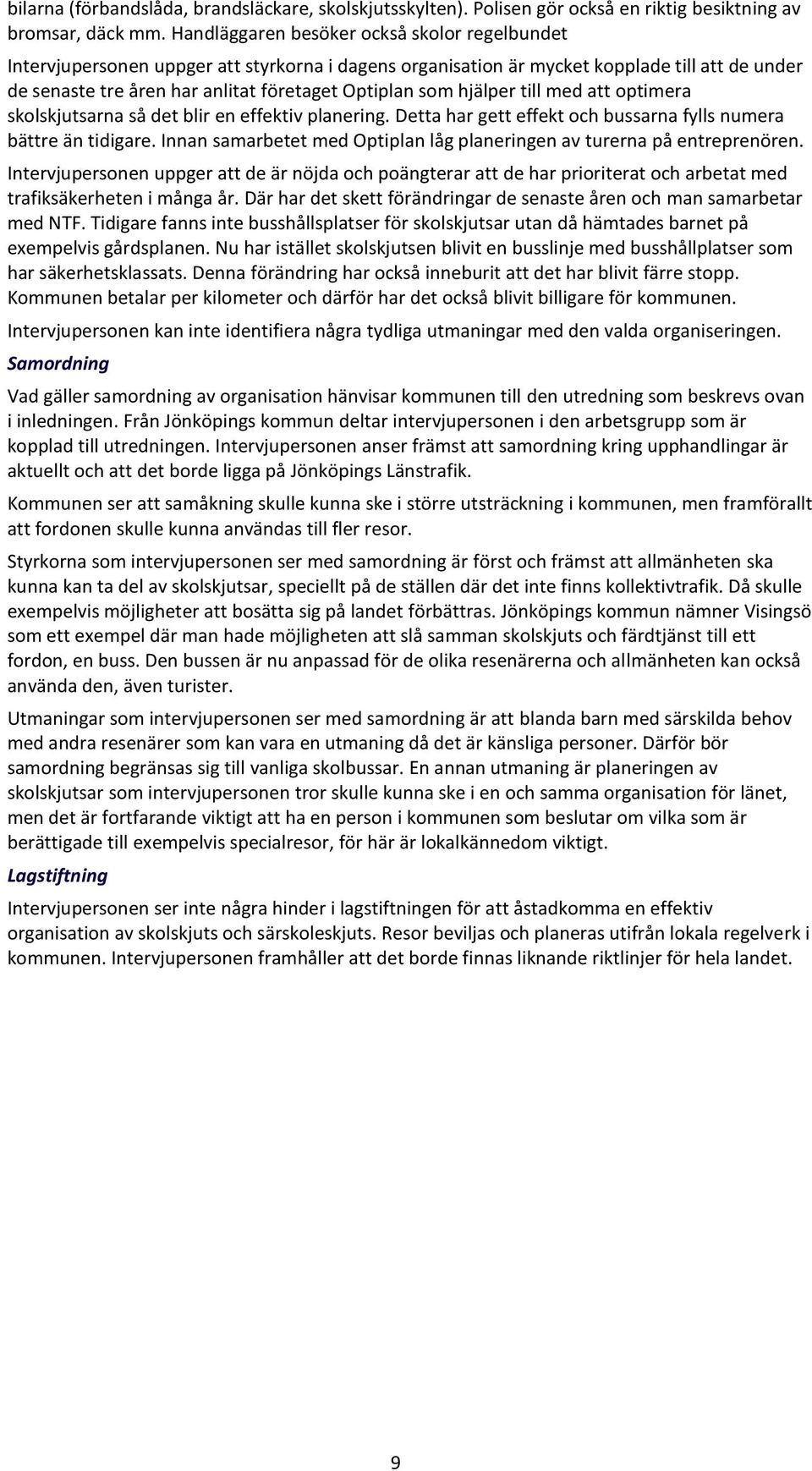 bilarna (förbandslåda, brandsläckare, skolskjutsskylten). Polisen gör också en riktig besiktning av bromsar, däck mm. Handläggaren besöker också skolor regelbundet

Intervjupersonen uppger att styrkorna i dagens organisation är mycket kopplade till att de under de senaste tre åren har anlitat företaget Optiplan som hjälper till med att optimera skolskjutsarna så det blir en effektiv planering. Detta har gett effekt och bussarna fylls numera bättre än tidigare. Innan samarbetet med Optiplan låg planeringen av turerna på entreprenören.

Intervjupersonen uppger att de är nöjda och poängterar att de har prioriterat och arbetat med trafiksäkerheten i många år. Där har det skett förändringar de senaste åren och man samarbetar med NTF. Tidigare fanns inte busshållsplatser för skolskjutsar utan då hämtades barnet på exempelvis gårdsplanen. Nu har istället skolskjutsen blivit en busslinje med busshållplatser som har säkerhetsklassats. Denna förändring har också inneburit att det har blivit färre stopp. Kommunen betalar per kilometer och därför har det också blivit billigare för kommunen.

Intervjupersonen kan inte identifiera några tydliga utmaningar med den valda organiseringen.

Samordning

Vad gäller samordning av organisation hänvisar kommunen till den utredning som beskrevs ovan i inledningen. Från Jönköpings kommun deltar intervjupersonen i den arbetsgrupp som är kopplad till utredningen. Intervjupersonen anser främst att samordning kring upphandlingar är aktuellt och att det borde ligga på Jönköpings Länstrafik.

Kommunen ser att samåkning skulle kunna ske i större utsträckning i kommunen, men framförallt att fordonen skulle kunna användas till fler resor.

Styrkorna som intervjupersonen ser med samordning är först och främst att allmänheten ska kunna kan ta del av skolskjutsar, speciellt på de ställen där det inte finns kollektivtrafik. Då skulle exempelvis möjligheter att bosätta sig på landet förbättras. Jönköpings kommun nämner Visingsö som ett exempel där man hade möjligheten att slå samman skolskjuts och färdtjänst till ett fordon, en buss. Den bussen är nu anpassad för de olika resenärerna och allmänheten kan också använda den, även turister.

Utmaningar som intervjupersonen ser med samordning är att blanda barn med särskilda behov med andra resenärer som kan vara en utmaning då det är känsliga personer. Därför bör samordning begränsas sig till vanliga skolbussar. En annan utmaning är planeringen av skolskjutsar som intervjupersonen tror skulle kunna ske i en och samma organisation för länet, men det är fortfarande viktigt att ha en person i kommunen som beslutar om vilka som är berättigade till exempelvis specialresor, för här är lokalkännedom viktigt.

Lagstiftning

Intervjupersonen ser inte några hinder i lagstiftningen för att åstadkomma en effektiv organisation av skolskjuts och särskoleskjuts. Resor beviljas och planeras utifrån lokala regelverk i kommunen. Intervjupersonen framhåller att det borde finnas liknande riktlinjer för hela landet.

9